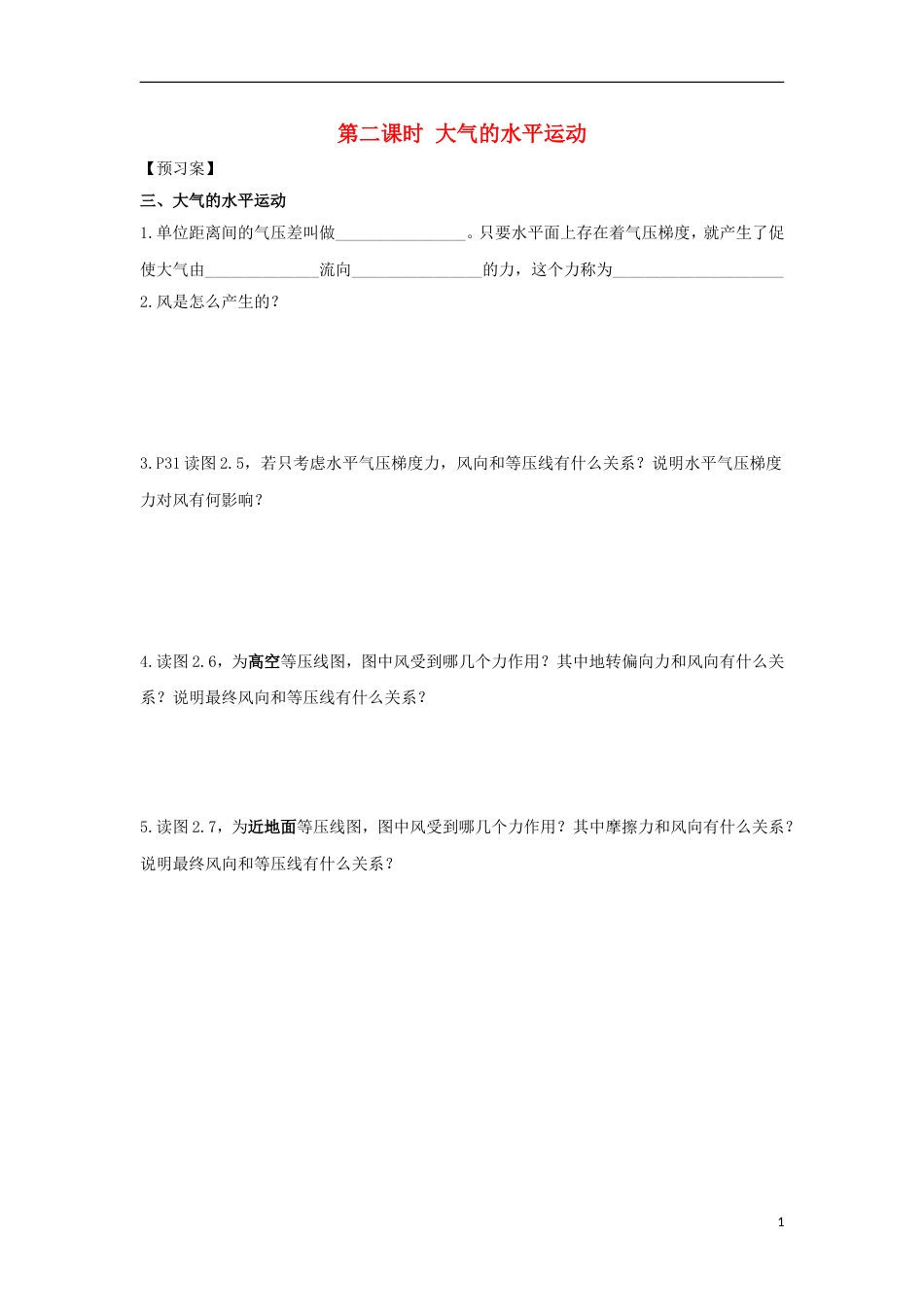 第二课时 大气的水平运动

【预习案】

三、大气的水平运动

1.单位距离间的气压差叫做________________。只要水平面上存在着气压梯度，就产生了促使大气由______________流向________________的力，这个力称为_____________________

2.风是怎么产生的？

3.P31读图2.5，若只考虑水平气压梯度力，风向和等压线有什么关系？说明水平气压梯度力对风有何影响？

4.读图2.6，为高空等压线图，图中风受到哪几个力作用？其中地转偏向力和风向有什么关系？说明最终风向和等压线有什么关系？

5.读图2.7，为近地面等压线图，图中风受到哪几个力作用？其中摩擦力和风向有什么关系？说明最终风向和等压线有什么关系？

1